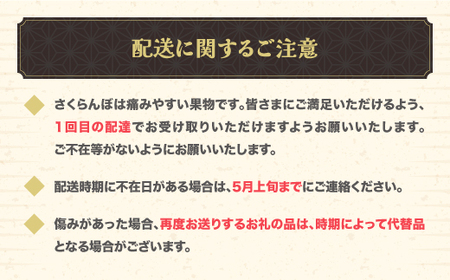 配送に関するご注意

さくらんぼは痛みやすい果物です。皆さまにご満足いただけるよう、1回目の配達でお受け取りいただけますようお願いいたします。ご不在等がないようにお願いいたします。

配送時期に不在日がある場合は、5月上旬までにご連絡ください。

傷みがあった場合、再度お送りするお礼の品は、時期によって代替品となる場合がございます。